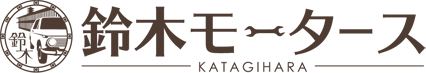 鈴木

鈴木モータース

KATAGIHARA